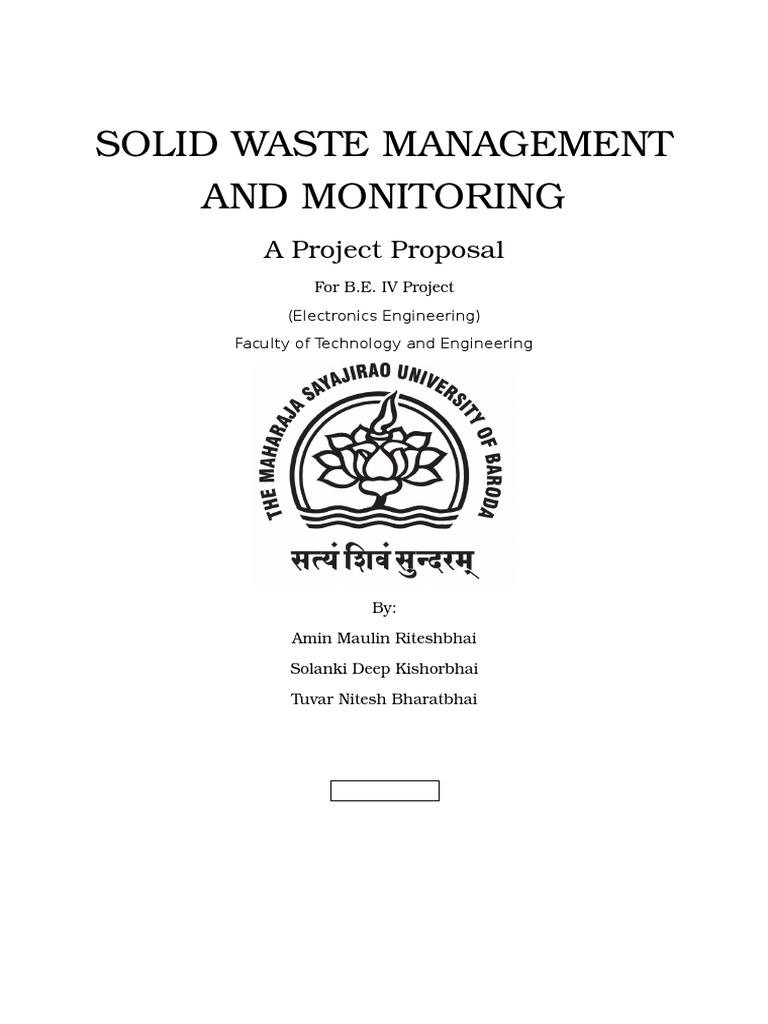 SOLID WASTE MANAGEMENT AND MONITORING

A Project Proposal

For B.E. IV Project

(Electronics Engineering)

Faculty of Technology and Engineering

THE MAHARAJA SAYAJIRAO UNIVERSITY OF BARODA

सत्यं शिवं सुन्दरम्

By:

Amin Maulin Riteshbhai

Solanki Deep Kishorbhai

Tuvar Nitesh Bharatbhai